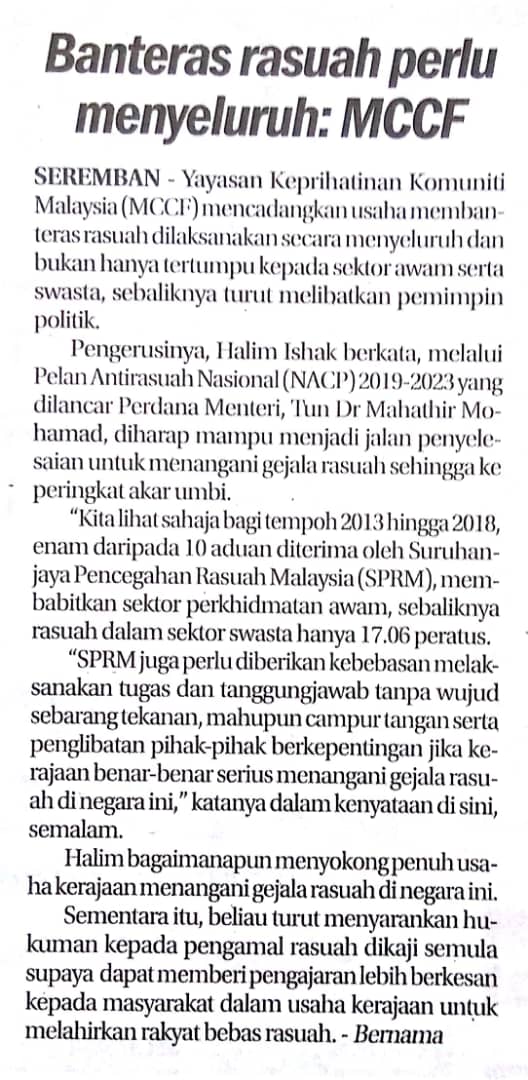 Banteras rasuah perlu menyeluruh: MCCF

SEREMBAN - Yayasan Keprihatinan Komuniti Malaysia (MCCF) mencadangkan usaha membanteras rasuah dilaksanakan secara menyeluruh dan bukan hanya tertumpu kepada sektor awam serta swasta, sebaliknya turut melibatkan pemimpin politik.

Pengerusinya, Halim Ishak berkata, melalui Pelan Antirasuah Nasional (NACP) 2019-2023 yang dilancar Perdana Menteri, Tun Dr Mahathir Mohamad, diharap mampu menjadi jalan penyelesaian untuk menangani gejala rasuah sehingga ke peringkat akar umbi.

"Kita lihat sahaja bagi tempoh 2013 hingga 2018, enam daripada 10 aduan diterima oleh Suruhanjaya Pencegahan Rasuah Malaysia (SPRM), membabitkan sektor perkhidmatan awam, sebaliknya rasuah dalam sektor swasta hanya 17.06 peratus.

"SPRM juga perlu diberikan kebebasan melaksanakan tugas dan tanggungjawab tanpa wujud sebarang tekanan, mahupun campur tangan serta penglibatan pihak-pihak berkepentingan jika kerajaan benar-benar serius menangani gejala rasuah di negara ini," katanya dalam kenyataan di sini, semalam.

Halim bagaimanapun menyokong penuh usaha kerajaan menangani gejala rasuah di negara ini.

Sementara itu, beliau turut menyarankan hukuman kepada pengamal rasuah dikaji semula supaya dapat memberi pengajaran lebih berkesan kepada masyarakat dalam usaha kerajaan untuk melahirkan rakyat bebas rasuah. - Bernama